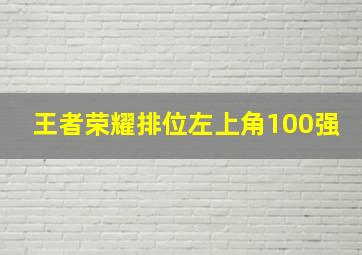 王者荣耀排位左上角100强